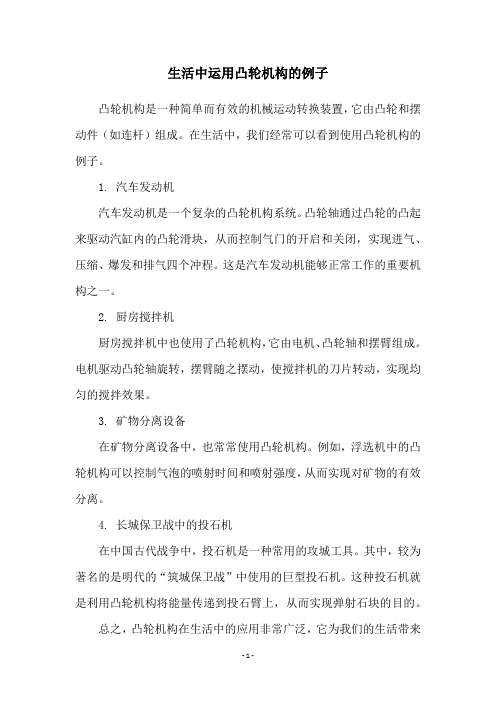 生活中运用凸轮机构的例子

凸轮机构是一种简单而有效的机械运动转换装置，它由凸轮和摆动件（如连杆）组成。在生活中，我们经常可以看到使用凸轮机构的例子。

1. 汽车发动机

汽车发动机是一个复杂的凸轮机构系统。凸轮轴通过凸轮的凸起来驱动汽缸内的凸轮滑块，从而控制气门的开启和关闭，实现进气、压缩、爆发和排气四个冲程。这是汽车发动机能够正常工作的重要机构之一。

2. 厨房搅拌机

厨房搅拌机中也使用了凸轮机构，它由电机、凸轮轴和摆臂组成。电机驱动凸轮轴旋转，摆臂随之摆动，使搅拌机的刀片转动，实现均匀的搅拌效果。

3. 矿物分离设备

在矿物分离设备中，也常常使用凸轮机构。例如，浮选机中的凸轮机构可以控制气泡的喷射时间和喷射强度，从而实现对矿物的有效分离。

4. 长城保卫战中的投石机

在中国古代战争中，投石机是一种常用的攻城工具。其中，较为著名的是明代的“筑城保卫战”中使用的巨型投石机。这种投石机就是利用凸轮机构将能量传递到投石臂上，从而实现弹射石块的目的。

总之，凸轮机构在生活中的应用非常广泛，它为我们的生活带来

- 1 -